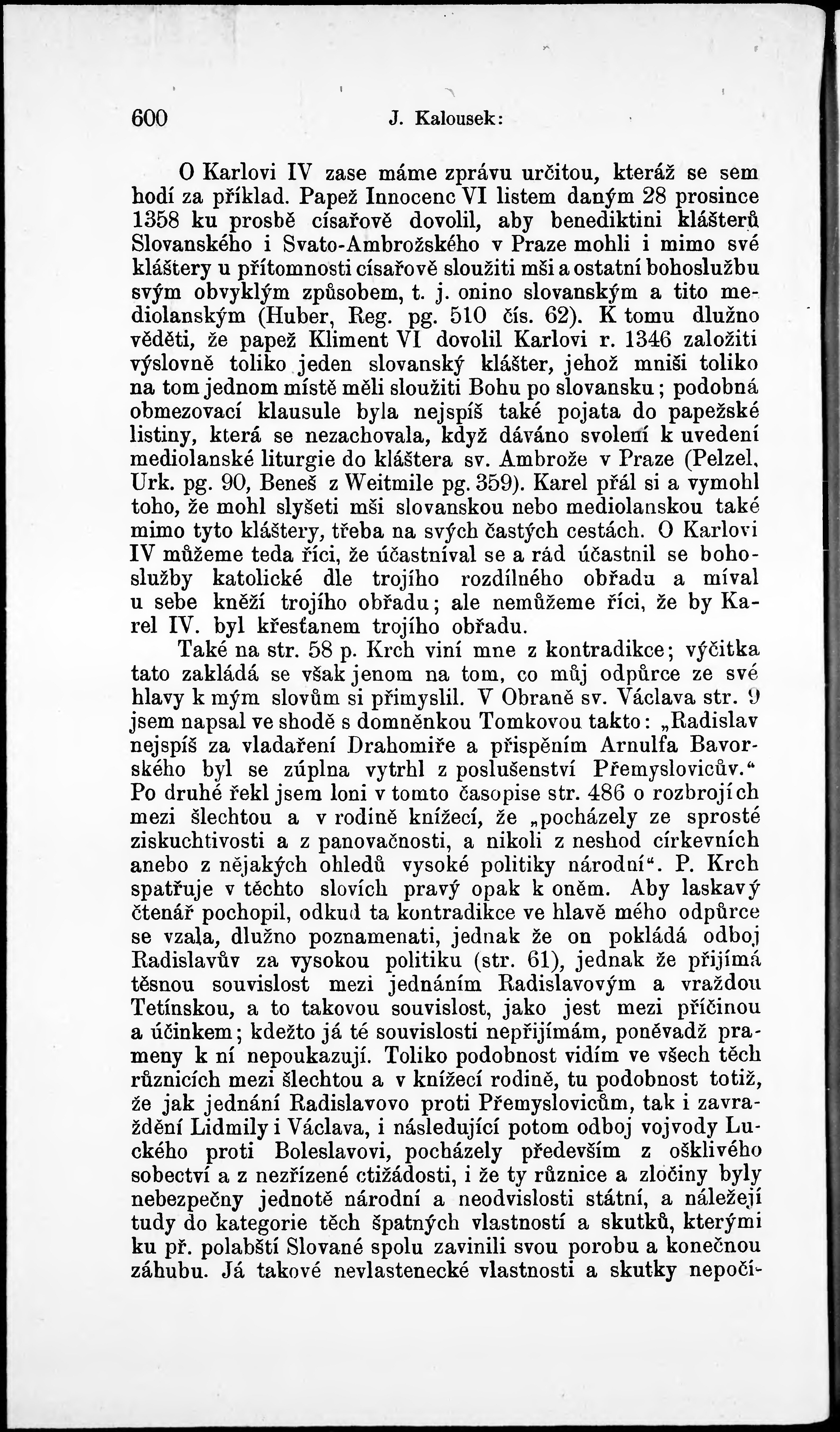 600 J. Kalousek:

O Karlovi IV zase máme zprávu určitou, kteráž se sem hodí za příklad. Papež Innocenc VI listem daným 28 prosince 1358 ku prosbě císařově dovolil, aby benediktini klášterů Slovanského i Svato-Ambrožského v Praze mohli i mimo své kláštery u přítomnosti císařově sloužiti mši a ostatní bohoslužbu svým obvyklým způsobem, t. j. onino slovanským a tito mediolanským (Huber, Reg. pg. 510 čís. 62). K tomu dlužno věděti, že papež Kliment VI dovolil Karlovi r. 1346 založiti výslovně toliko jeden slovanský klášter, jehož mniši toliko na tom jednom místě měli sloužiti Bohu po slovansku; podobná obmezovací klausule byla nejspíš také pojata do papežské listiny, která se nezachovala, když dáváno svolení k uvedení mediolanské liturgie do kláštera sv. Ambrože v Praze (Pelzel, Urk. pg. 90, Beneš z Weitmile pg. 359). Karel přál si a vymohl toho, že mohl slyšeti mši slovanskou nebo mediolanskou také mimo tyto kláštery, třeba na svých častých cestách. O Karlovi IV můžeme teda říci, že účastníval se a rád účastnil se bohoslužby katolické dle trojího rozdílného obřadu a míval u sebe kněží trojího obřadu; ale nemůžeme říci, že by Karel IV. byl křesťanem trojího obřadu.

Také na str. 58 p. Krch viní mne z kontradikce; výčitka tato zakládá se však jenom na tom, co můj odpůrce ze své hlavy k mým slovům si přimyslil. V Obraně sv. Václava str. 9 jsem napsal ve shodě s domněnkou Tomkovou takto: „Radislav nejspíš za vladaření Drahomiře a přispěním Arnulfa Bavorského byl se zúplna vytrhl z poslušenství Přemyslovicův.“ Po druhé řekl jsem loni v tomto časopise str. 486 o rozbrojích mezi šlechtou a v rodině knížecí, že „pocházely ze sprosté ziskuchtivosti a z panovačnosti, a nikoli z neshod církevních anebo z nějakých ohledů vysoké politiky národní“. P. Krch spatřuje v těchto slovích pravý opak k oněm. Aby laskavý čtenář pochopil, odkud ta kontradikce ve hlavě mého odpůrce se vzala, dlužno poznamenati, jednak že on pokládá odboj Radislavův za vysokou politiku (str. 61), jednak že přijímá těsnou souvislost mezi jednáním Radislavovým a vraždou Tetínskou, a to takovou souvislost, jako jest mezi příčinou a účinkem; kdežto já té souvislosti nepřijímám, poněvadž prameny k ní nepoukazují. Toliko podobnost vidím ve všech těch různicích mezi šlechtou a v knížecí rodině, tu podobnost totiž, že jak jednání Radislavovo proti Přemyslovicům, tak i zavraždění Lidmily i Václava, i následující potom odboj vojvody Luckého proti Boleslavovi, pocházely především z ošklivého sobectví a z nezřízené ctižádosti, i že ty různice a zločiny byly nebezpečny jednotě národní a neodvislosti státní, a náležejí tudy do kategorie těch špatných vlastností a skutků, kterými ku př. polabští Slované spolu zavinili svou porobu a konečnou záhubu. Já takové nevlastenecké vlastnosti a skutky nepočí-